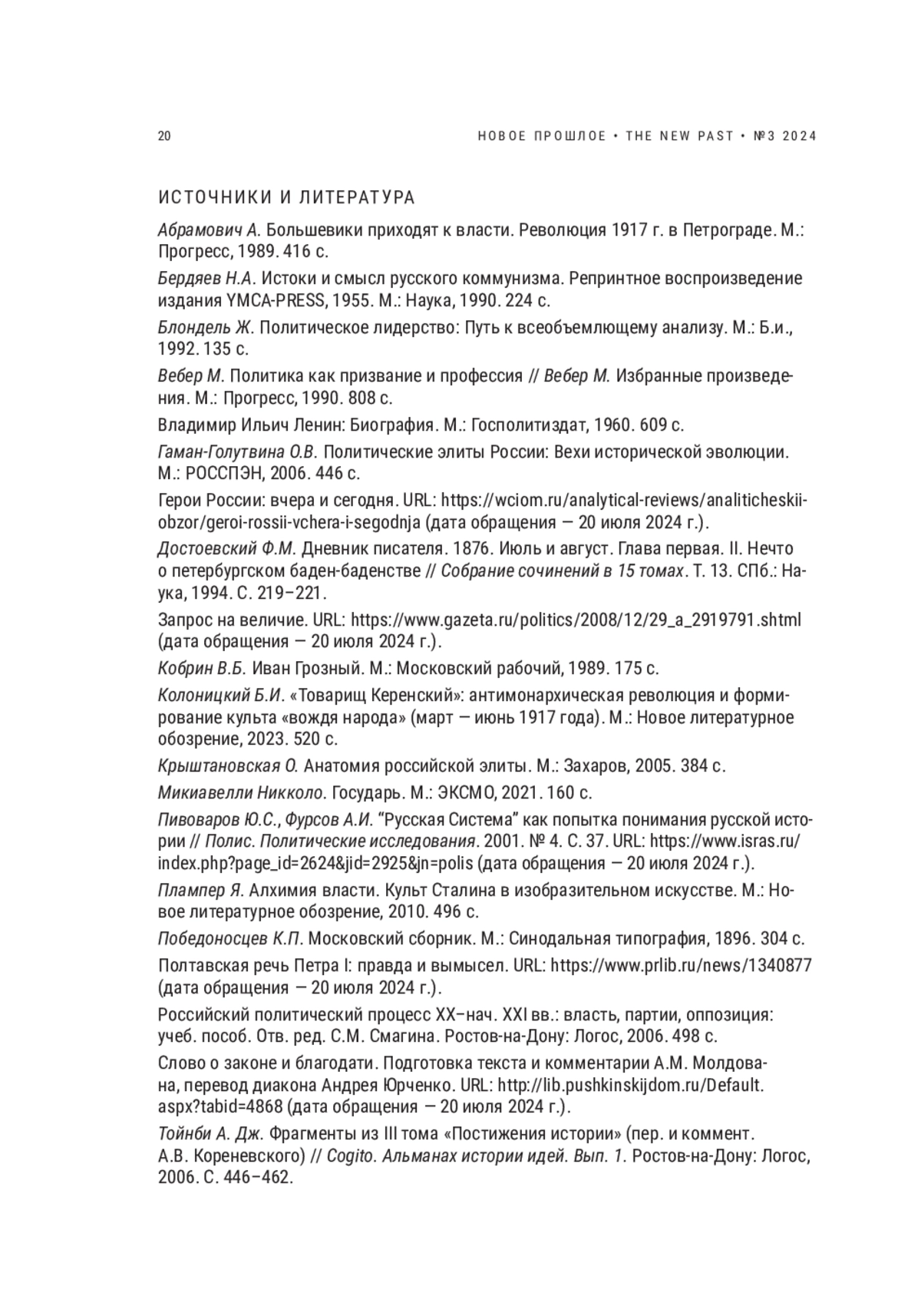 20 НОВОЕ ПРОШЛОЕ • THE NEW PAST • №3 2024

ИСТОЧНИКИ И ЛИТЕРАТУРА

Абрамович А. Большевики приходят к власти. Революция 1917 г. в Петрограде. М.: Прогресс, 1989. 416 с.

Бердяев Н.А. Истоки и смысл русского коммунизма. Репринтное воспроизведение издания YMCA-PRESS, 1955. М.: Наука, 1990. 224 с.

Блондель Ж. Политическое лидерство: Путь к всеобъемлющему анализу. М.: Б.и., 1992. 135 с.

Вебер М. Политика как призвание и профессия // Вебер М. Избранные произведения. М.: Прогресс, 1990. 808 с.

Владимир Ильич Ленин: Биография. М.: Госполитиздат, 1960. 609 с.

Гаман-Голутвина О.В. Политические элиты России: Вехи исторической эволюции. М.: РОССПЭН, 2006. 446 с.

Герои России: вчера и сегодня. URL: https://wciom.ru/analytical-reviews/analiticheskii-obzor/geroi-rossii-vchera-i-segodnja (дата обращения — 20 июля 2024 г.).

Достоевский Ф.М. Дневник писателя. 1876. Июль и август. Глава первая. II. Нечто о петербургском баден-баденстве // Собрание сочинений в 15 томах. Т. 13. СПб.: Наука, 1994. С. 219–221.

Запрос на величие. URL: https://www.gazeta.ru/politics/2008/12/29_a_2919791.shtml (дата обращения — 20 июля 2024 г.).

Кобрин В.Б. Иван Грозный. М.: Московский рабочий, 1989. 175 с.

Колоницкий Б.И. «Товарищ Керенский»: антимонархическая революция и формирование культа «вождя народа» (март — июнь 1917 года). М.: Новое литературное обозрение, 2023. 520 с.

Крыштановская О. Анатомия российской элиты. М.: Захаров, 2005. 384 с.

Микиавелли Никколо. Государь. М.: ЭКСМО, 2021. 160 с.

Пивоваров Ю.С., Фурсов А.И. “Русская Система” как попытка понимания русской истории // Полис. Политические исследования. 2001. № 4. С. 37. URL: https://www.isras.ru/index.php?page_id=2624&jid=2925&jn=polis (дата обращения — 20 июля 2024 г.).

Плампер Я. Алхимия власти. Культ Сталина в изобразительном искусстве. М.: Новое литературное обозрение, 2010. 496 с.

Победоносцев К.П. Московский сборник. М.: Синодальная типография, 1896. 304 с.

Полтавская речь Петра I: правда и вымысел. URL: https://www.prlib.ru/news/1340877 (дата обращения — 20 июля 2024 г.).

Российский политический процесс XX–нач. XXI вв.: власть, партии, оппозиция: учеб. пособ. Отв. ред. С.М. Смагина. Ростов-на-Дону: Логос, 2006. 498 с.

Слово о законе и благодати. Подготовка текста и комментарии А.М. Молдована, перевод диакона Андрея Юрченко. URL: http://lib.pushkinskijdom.ru/Default.aspx?tabid=4868 (дата обращения — 20 июля 2024 г.).

Тойнби А. Дж. Фрагменты из III тома «Постижения истории» (пер. и коммент. А.В. Кореневского) // Cogito. Альманах истории идей. Вып. 1. Ростов-на-Дону: Логос, 2006. С. 446–462.